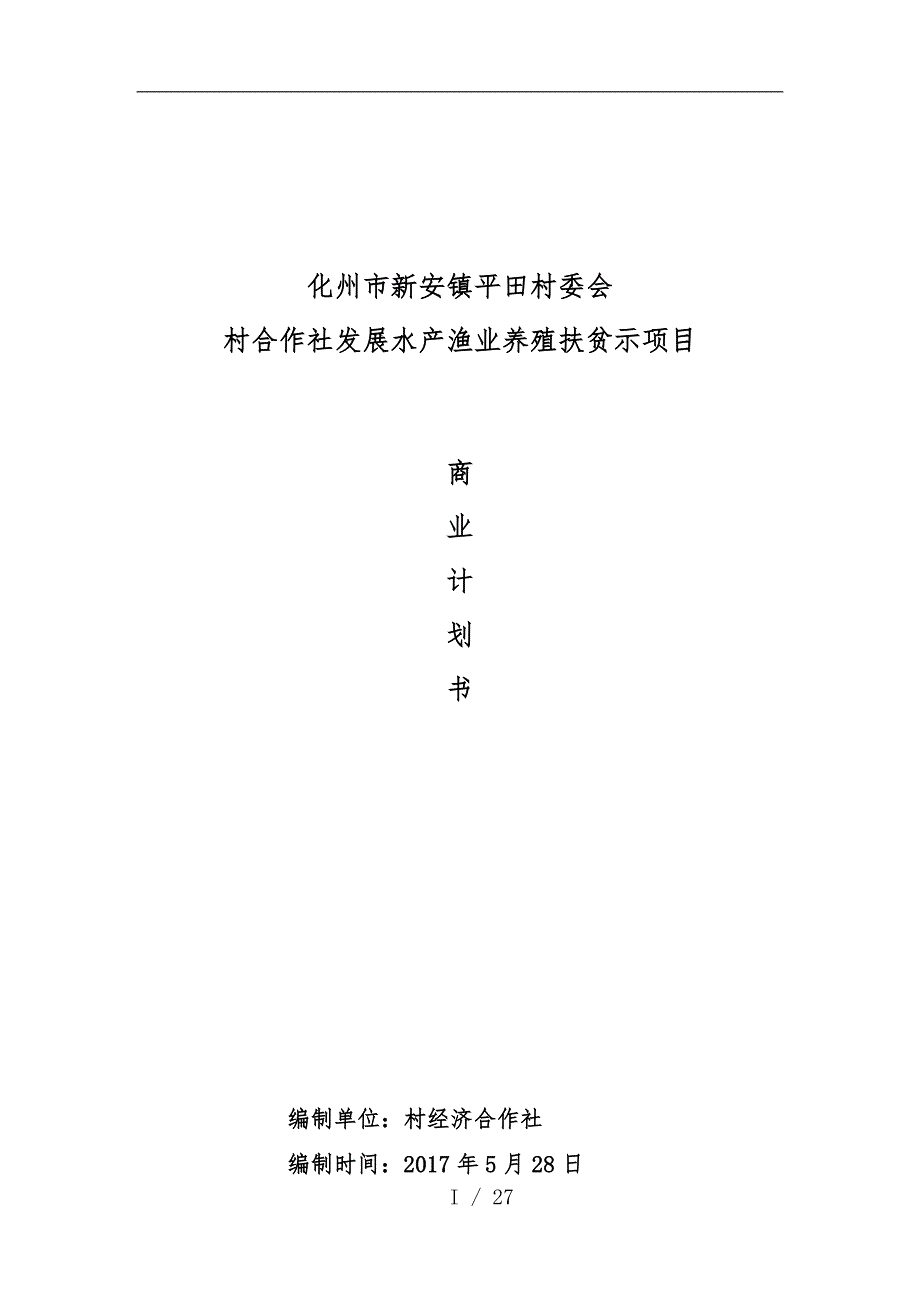 化州市新安镇平田村委会
村合作社发展水产渔业养殖扶贫示项目

商
业
计
划
书

编制单位：村经济合作社

编制时间：2017 年 5 月 28 日

I / 27